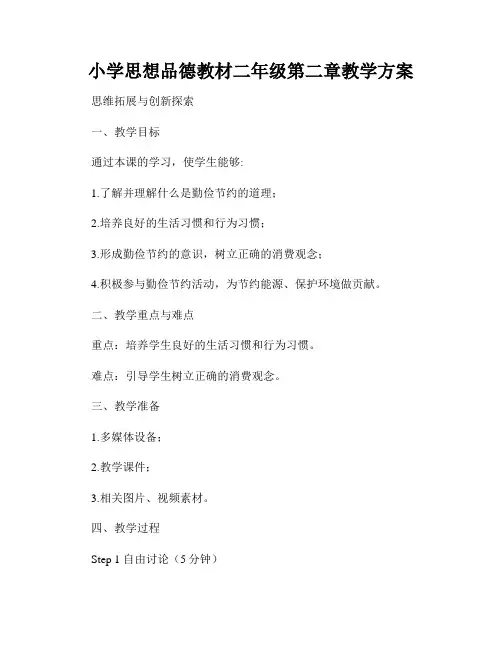 小学思想品德教材二年级第二章教学方案

思维拓展与创新探索

一、教学目标

通过本课的学习，使学生能够:

1.了解并理解什么是勤俭节约的道理；

2.培养良好的生活习惯和行为习惯；

3.形成勤俭节约的意识，树立正确的消费观念；

4.积极参与勤俭节约活动，为节约能源、保护环境做贡献。

二、教学重点与难点

重点：培养学生良好的生活习惯和行为习惯。

难点：引导学生树立正确的消费观念。

三、教学准备

1.多媒体设备；

2.教学课件；

3.相关图片、视频素材。

四、教学过程

Step 1 自由讨论（5 分钟）